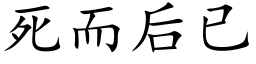 死而后已